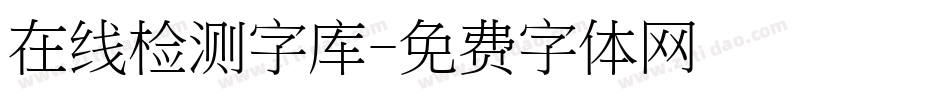 在线检测字库-免费字体网